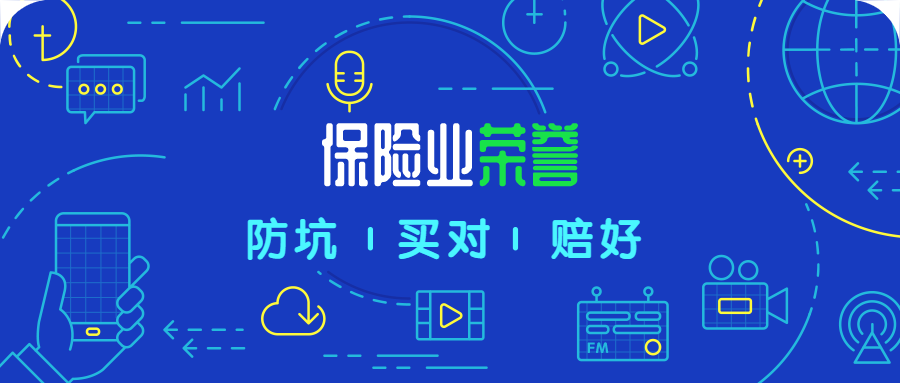 保险业荣誉

防坑 | 买对 | 赔好

FM